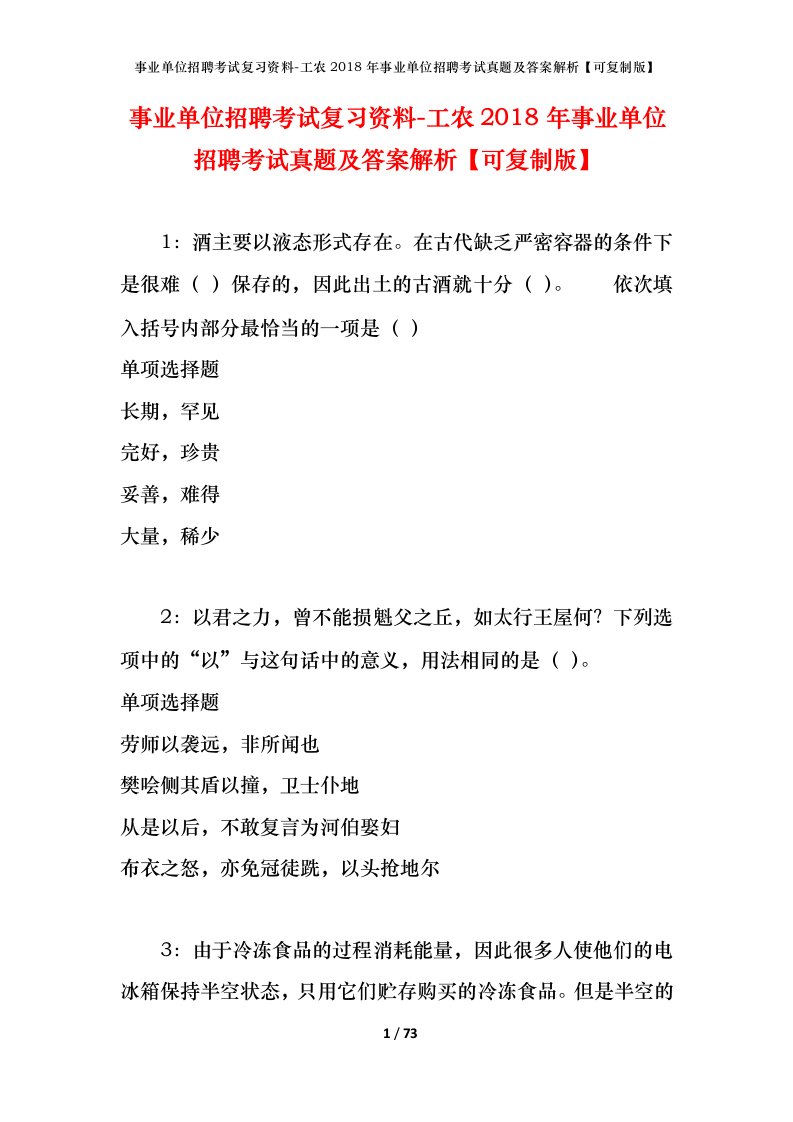 事业单位招聘考试复习资料-工农 2018 年事业单位招聘考试真题及答案解析【可复制版】

事业单位招聘考试复习资料-工农 2018 年事业单位招聘考试真题及答案解析【可复制版】

1：酒主要以液态形式存在。在古代缺乏严密容器的条件下是很难（ ）保存的，因此出土的古酒就十分（ ）。 依次填入括号内部分最恰当的一项是（ ）

单项选择题

长期，罕见

完好，珍贵

妥善，难得

大量，稀少

2：以君之力，曾不能损魁父之丘，如太行王屋何？下列选项中的“以”与这句话中的意义，用法相同的是（ ）。

单项选择题

劳师以袭远，非所闻也

樊哙侧其盾以撞，卫士仆地

从是以后，不敢复言为河伯娶妇

布衣之怒，亦免冠徒跣，以头抢地尔

3：由于冷冻食品的过程消耗能量，因此很多人使他们的电冰箱保持半空状态，只用它们贮存购买的冷冻食品。但是半空的

1 / 73